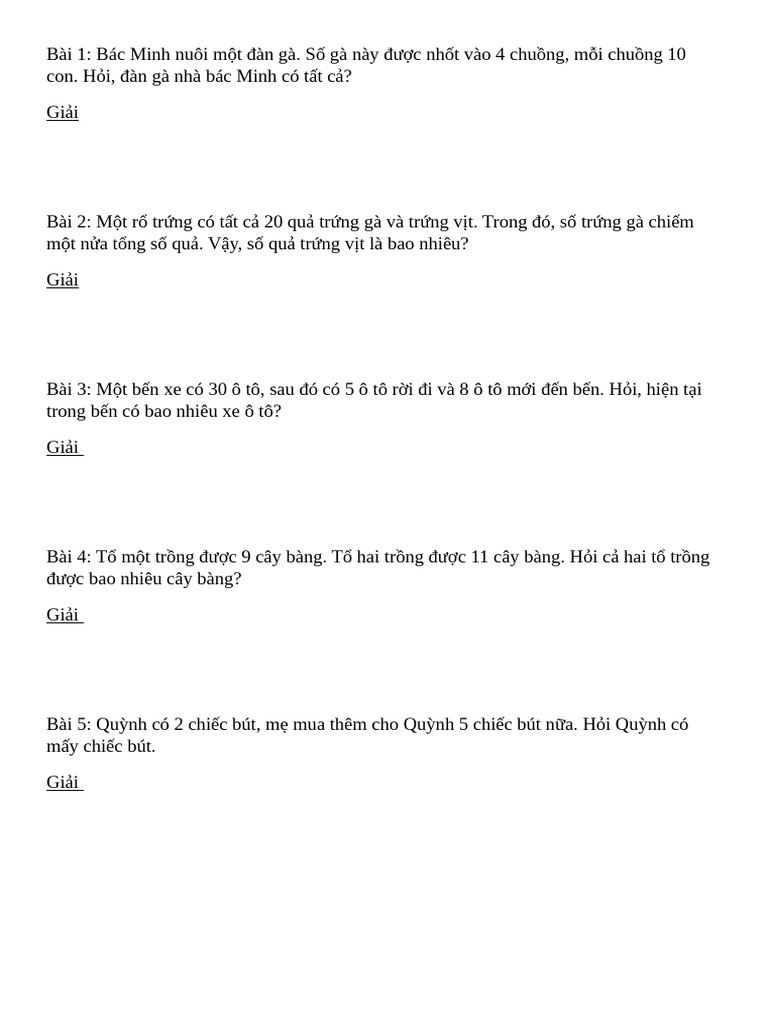 Bài 1: Bác Minh nuôi một đàn gà. Số gà này được nhốt vào 4 chuồng, mỗi chuồng 10 con. Hỏi, đàn gà nhà bác Minh có tất cả?

Giải

Bài 2: Một rổ trứng có tất cả 20 quả trứng gà và trứng vịt. Trong đó, số trứng gà chiếm một nửa tổng số quả. Vậy, số quả trứng vịt là bao nhiêu?

Giải

Bài 3: Một bến xe có 30 ô tô, sau đó có 5 ô tô rời đi và 8 ô tô mới đến bến. Hỏi, hiện tại trong bến có bao nhiêu xe ô tô?

Giải

Bài 4: Tổ một trồng được 9 cây bàng. Tổ hai trồng được 11 cây bàng. Hỏi cả hai tổ trồng được bao nhiêu cây bàng?

Giải

Bài 5: Quỳnh có 2 chiếc bút, mẹ mua thêm cho Quỳnh 5 chiếc bút nữa. Hỏi Quỳnh có mấy chiếc bút.

Giải